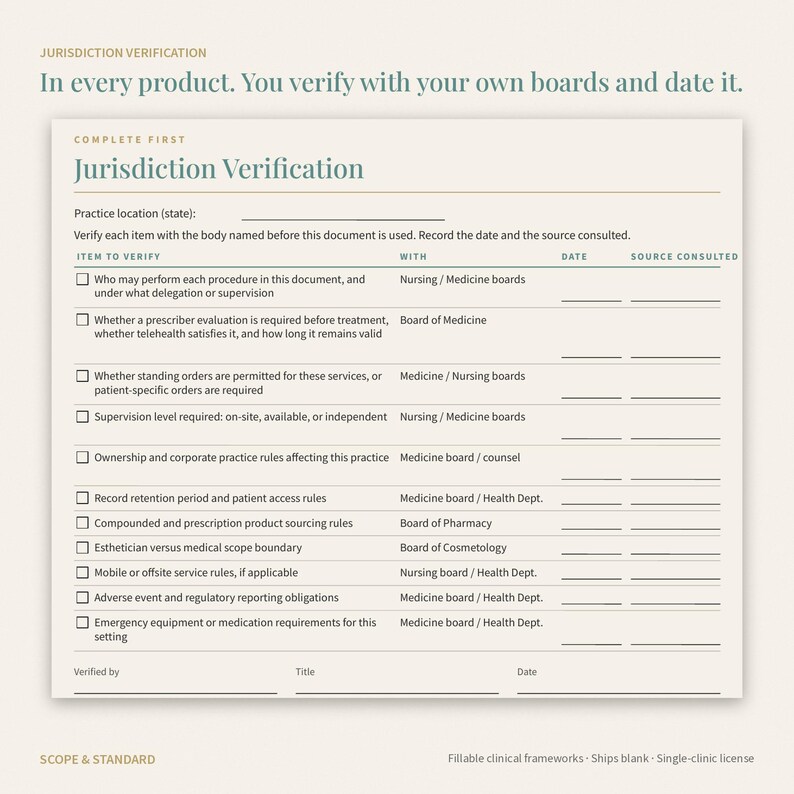 JURISDICTION VERIFICATION

In every product. You verify with your own boards and date it.

COMPLETE FIRST

Jurisdiction Verification

Practice location (state):

Verify each item with the body named before this document is used. Record the date and the source consulted.

| ITEM TO VERIFY | WITH | DATE | SOURCE CONSULTED |
|---|---|---|---|
| ☐ Who may perform each procedure in this document, and under what delegation or supervision | Nursing / Medicine boards | | |
| ☐ Whether a prescriber evaluation is required before treatment, whether telehealth satisfies it, and how long it remains valid | Board of Medicine | | |
| ☐ Whether standing orders are permitted for these services, or patient-specific orders are required | Medicine / Nursing boards | | |
| ☐ Supervision level required: on-site, available, or independent | Nursing / Medicine boards | | |
| ☐ Ownership and corporate practice rules affecting this practice | Medicine board / counsel | | |
| ☐ Record retention period and patient access rules | Medicine board / Health Dept. | | |
| ☐ Compounded and prescription product sourcing rules | Board of Pharmacy | | |
| ☐ Esthetician versus medical scope boundary | Board of Cosmetology | | |
| ☐ Mobile or offsite service rules, if applicable | Nursing board / Health Dept. | | |
| ☐ Adverse event and regulatory reporting obligations | Medicine board / Health Dept. | | |
| ☐ Emergency equipment or medication requirements for this setting | Medicine board / Health Dept. | | |

Verified by

Title

Date

SCOPE & STANDARD

Fillable clinical frameworks · Ships blank · Single-clinic license